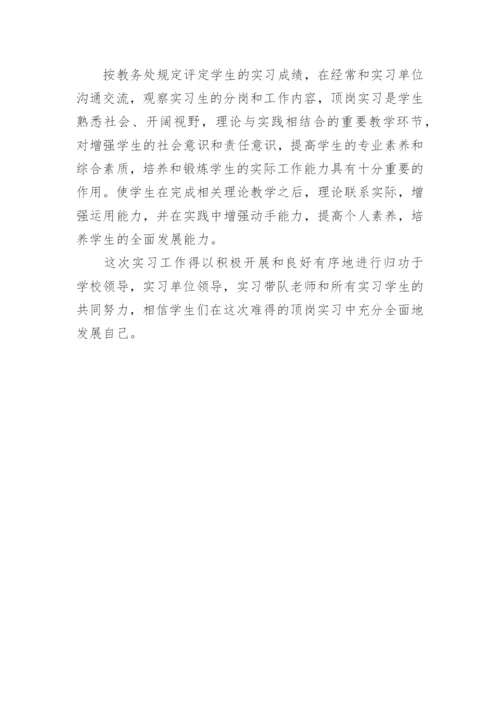 按教务处规定评定学生的实习成绩，在经常和实习单位沟通交流，观察实习生的分岗和工作内容，顶岗实习是学生熟悉社会、开阔视野，理论与实践相结合的重要教学环节，对增强学生的社会意识和责任意识，提高学生的专业素养和综合素质，培养和锻炼学生的实际工作能力具有十分重要的作用。使学生在完成相关理论教学之后，理论联系实际，增强运用能力，并在实践中增强动手能力，提高个人素养，培养学生的全面发展能力。

这次实习工作得以积极开展和良好有序地进行归功于学校领导，实习单位领导，实习带队老师和所有实习学生的共同努力，相信学生们在这次难得的顶岗实习中充分全面地发展自己。